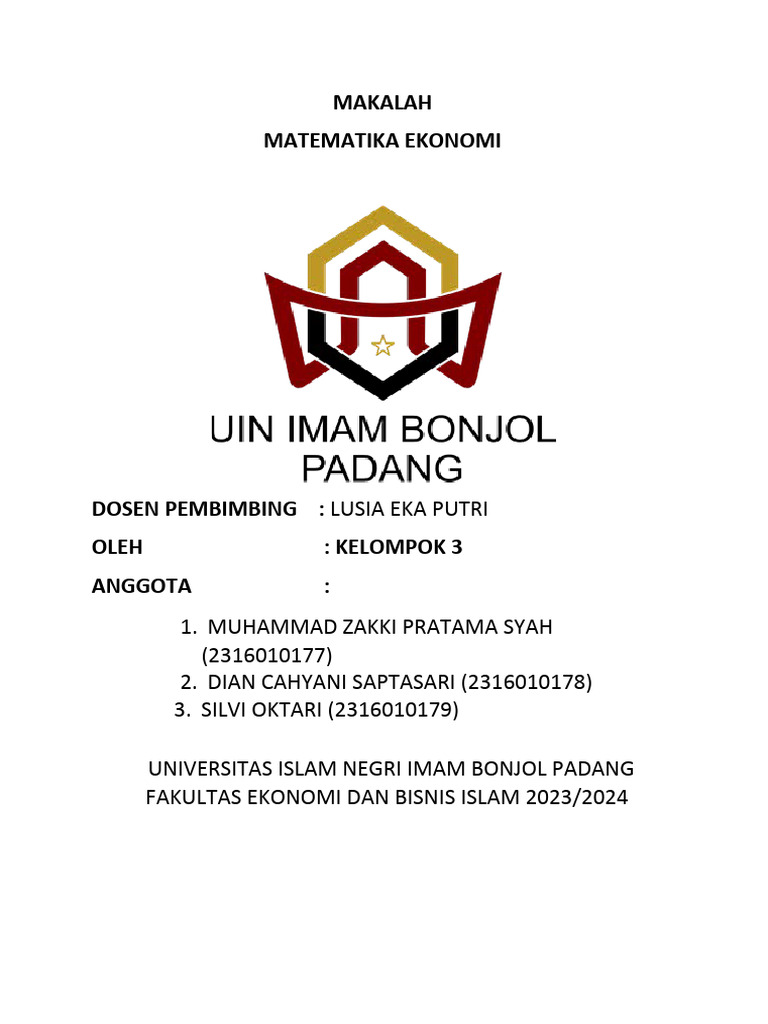 MAKALAH

MATEMATIKA EKONOMI

UIN IMAM BONJOL PADANG

DOSEN PEMBIMBING : LUSIA EKA PUTRI

OLEH : KELOMPOK 3

ANGGOTA :

1. MUHAMMAD ZAKKI PRATAMA SYAH (2316010177)
2. DIAN CAHYANI SAPTASARI (2316010178)
3. SILVI OKTARI (2316010179)

UNIVERSITAS ISLAM NEGRI IMAM BONJOL PADANG
FAKULTAS EKONOMI DAN BISNIS ISLAM 2023/2024